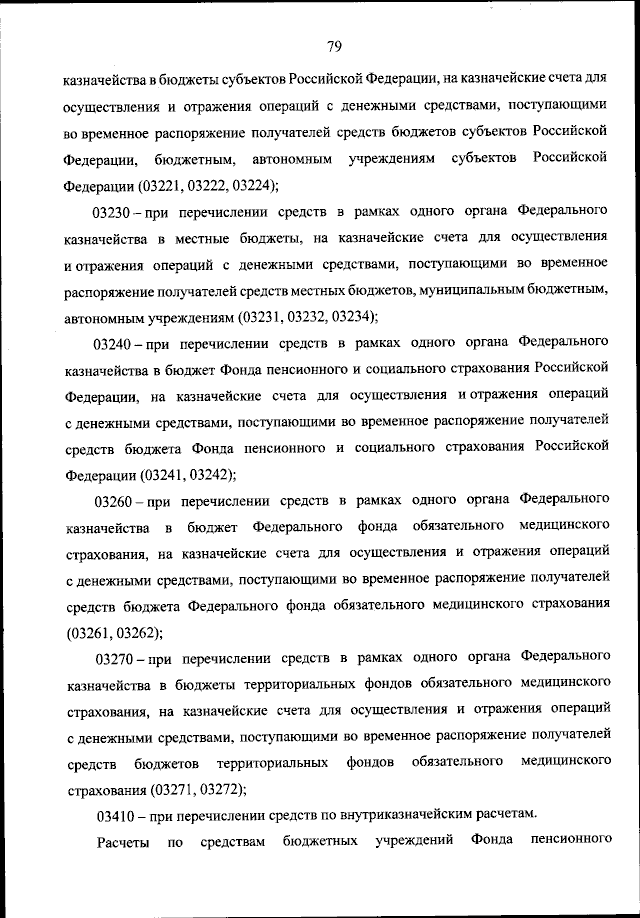 79

казначейства в бюджеты субъектов Российской Федерации, на казначейские счета для осуществления и отражения операций с денежными средствами, поступающими во временное распоряжение получателей средств бюджетов субъектов Российской Федерации, бюджетным, автономным учреждениям субъектов Российской Федерации (03221, 03222, 03224);

03230 – при перечислении средств в рамках одного органа Федерального казначейства в местные бюджеты, на казначейские счета для осуществления и отражения операций с денежными средствами, поступающими во временное распоряжение получателей средств местных бюджетов, муниципальным бюджетным, автономным учреждениям (03231, 03232, 03234);

03240 – при перечислении средств в рамках одного органа Федерального казначейства в бюджет Фонда пенсионного и социального страхования Российской Федерации, на казначейские счета для осуществления и отражения операций с денежными средствами, поступающими во временное распоряжение получателей средств бюджета Фонда пенсионного и социального страхования Российской Федерации (03241, 03242);

03260 – при перечислении средств в рамках одного органа Федерального казначейства в бюджет Федерального фонда обязательного медицинского страхования, на казначейские счета для осуществления и отражения операций с денежными средствами, поступающими во временное распоряжение получателей средств бюджета Федерального фонда обязательного медицинского страхования (03261, 03262);

03270 – при перечислении средств в рамках одного органа Федерального казначейства в бюджеты территориальных фондов обязательного медицинского страхования, на казначейские счета для осуществления и отражения операций с денежными средствами, поступающими во временное распоряжение получателей средств бюджетов территориальных фондов обязательного медицинского страхования (03271, 03272);

03410 – при перечислении средств по внутриказначейским расчетам.

Расчеты по средствам бюджетных учреждений Фонда пенсионного